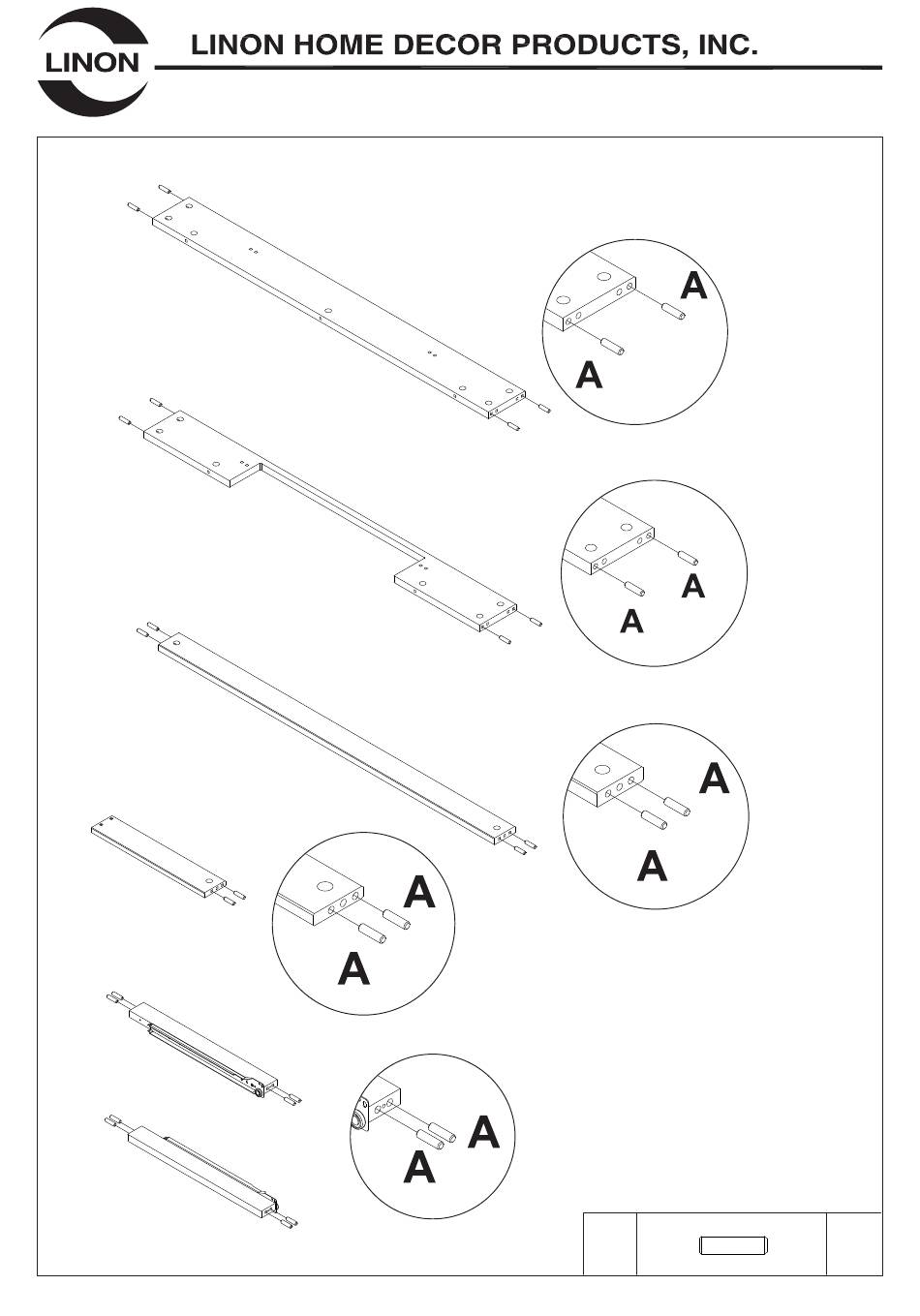 LINON

LINON HOME DECOR PRODUCTS, INC.

A

A

A

A

A

A

A

A

A

A